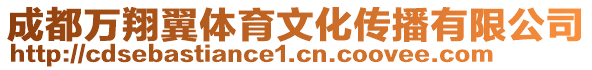 成都万翔翼体育文化传播有限公司
http://cdsebastiance1.cn.coovee.com